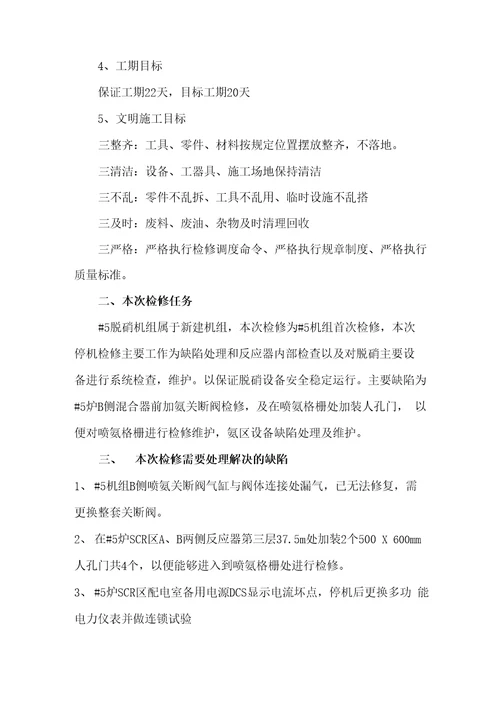 4、工期目标

保证工期22天，目标工期20天

5、文明施工目标

三整齐：工具、零件、材料按规定位置摆放整齐，不落地。

三清洁：设备、工器具、施工场地保持清洁

三不乱：零件不乱拆、工具不乱用、临时设施不乱搭

三及时：废料、废油、杂物及时清理回收

三严格：严格执行检修调度命令、严格执行规章制度、严格执行质量标准。

二、本次检修任务

#5脱硝机组属于新建机组，本次检修为#5机组首次检修，本次停机检修主要工作为缺陷处理和反应器内部检查以及对脱硝主要设备进行系统检查，维护。以保证脱硝设备安全稳定运行。主要缺陷为#5炉B侧混合器前加氨关断阀检修，及在喷氨格栅处加装人孔门， 以便对喷氨格栅进行检修维护，氨区设备缺陷处理及维护。

三、 本次检修需要处理解决的缺陷

1、 #5机组B侧喷氨关断阀气缸与阀体连接处漏气，已无法修复，需更换整套关断阀。

2、 在#5炉SCR区A、B两侧反应器第三层37.5m处加装2个500 X 600mm人孔门共4个，以便能够进入到喷氨格栅处进行检修。

3、 #5炉SCR区配电室备用电源DCS显示电流坏点，停机后更换多功 能电力仪表并做连锁试验